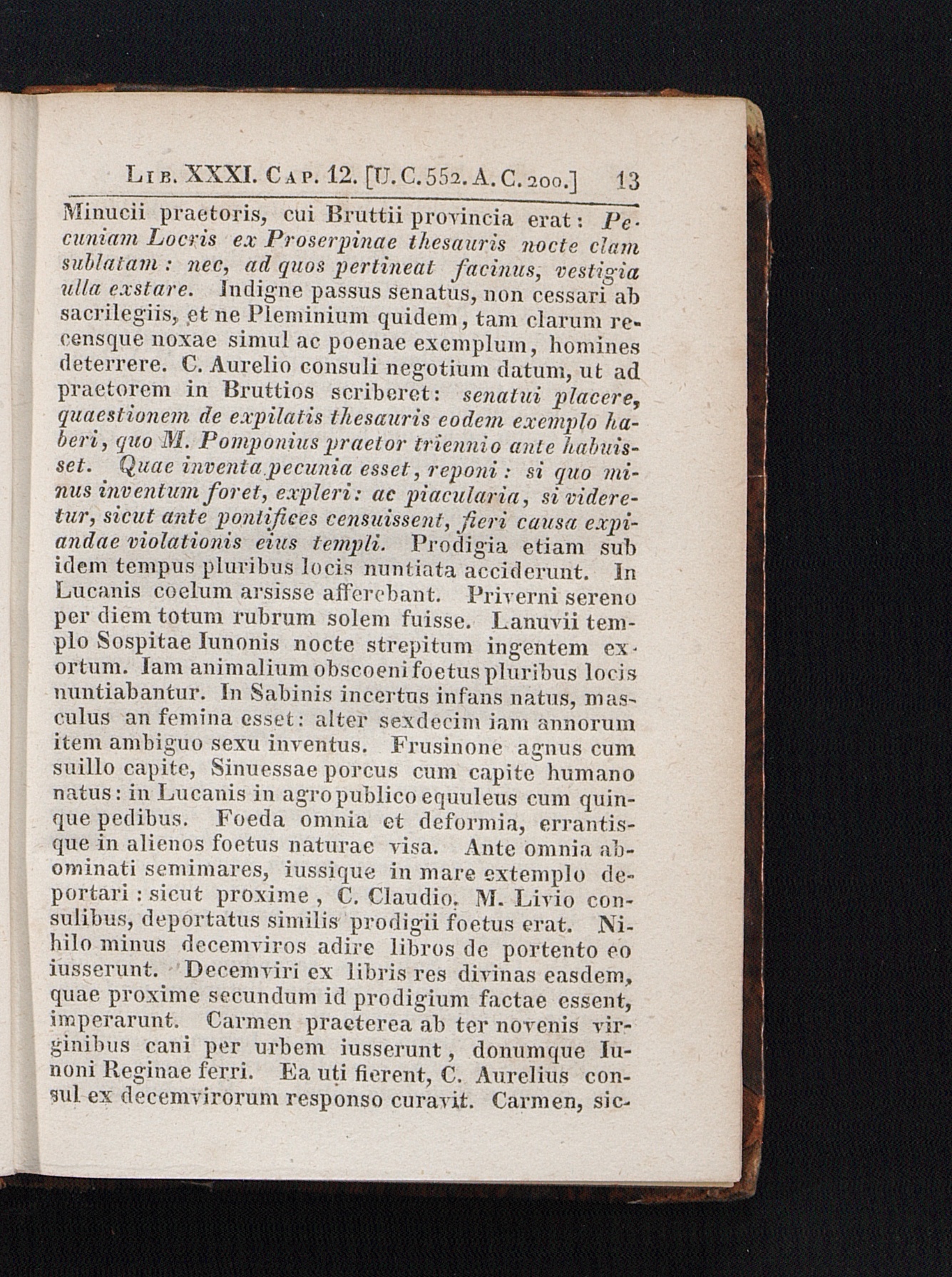 Lib. XXXI. Cap. 12. [U. C. 552. A. C. 200.] 13

Minucii praetoris, cui Bruttii provincia erat: Pecuniam Locris ex Proserpinae thesauris nocte clam sublatam: nec, ad quos pertineat facinus, vestigia ulla exstare. Indigne passus senatus, non cessari ab sacrilegiis, et ne Pleminium quidem, tam clarum recensque noxae simul ac poenae exemplum, homines deterrere. C. Aurelio consuli negotium datum, ut ad praetorem in Bruttios scriberet: senatui placere, quaestionem de expilatis thesauris eodem exemplo haberi, quo M. Pomponius praetor triennio ante habuisset. Quae inventa pecunia esset, reponi: si quo minus inventum foret, expleri: ac piacularia, si videretur, sicut ante pontifices censuissent, fieri causa expiandae violationis eius templi. Prodigia etiam sub idem tempus pluribus locis nuntiata acciderunt. In Lucanis coelum arsisse afferebant. Priverni sereno per diem totum rubrum solem fuisse. Lanuvii templo Sospitae Iunonis nocte strepitum ingentem exortum. Iam animalium obscoeni foetus pluribus locis nuntiabantur. In Sabinis incertus infans natus, masculus an femina esset: alter sexdecim iam annorum item ambiguo sexu inventus. Frusinone agnus cum suillo capite, Sinuessae porcus cum capite humano natus: in Lucanis in agro publico equuleus cum quinque pedibus. Foeda omnia et deformia, errantisque in alienos foetus naturae visa. Ante omnia abominati semimares, iussique in mare extemplo deportari: sicut proxime, C. Claudio, M. Livio consulibus, deportatus similis prodigii foetus erat. Nihilo minus decemviros adire libros de portento eo iusserunt. Decemviri ex libris res divinas easdem, quae proxime secundum id prodigium factae essent, imperarunt. Carmen praeterea ab ter novenis virginibus cani per urbem iusserunt, donumque Iunoni Reginae ferri. Ea uti fierent, C. Aurelius consul ex decemvirorum responso curavit. Carmen, sic-